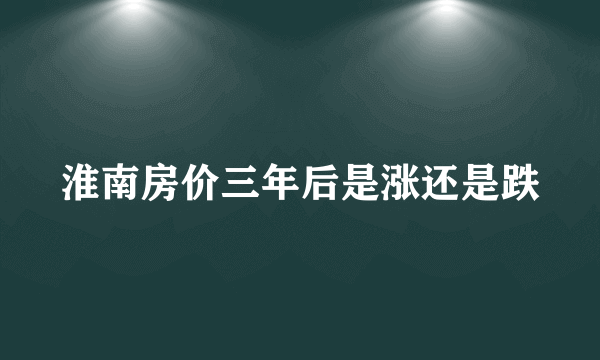 淮南房价三年后是涨还是跌